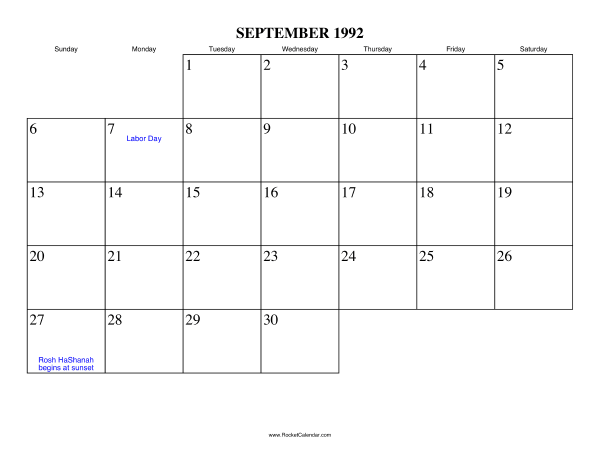 SEPTEMBER 1992

| Sunday | Monday | Tuesday | Wednesday | Thursday | Friday | Saturday |
|---|---|---|---|---|---|---|
| | | 1 | 2 | 3 | 4 | 5 |
| 6 | 7 Labor Day | 8 | 9 | 10 | 11 | 12 |
| 13 | 14 | 15 | 16 | 17 | 18 | 19 |
| 20 | 21 | 22 | 23 | 24 | 25 | 26 |
| 27 Rosh HaShanah begins at sunset | 28 | 29 | 30 | | | |

www.RocketCalendar.com